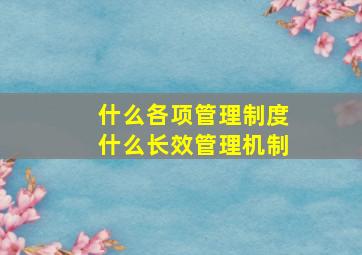 什么各项管理制度
什么长效管理机制